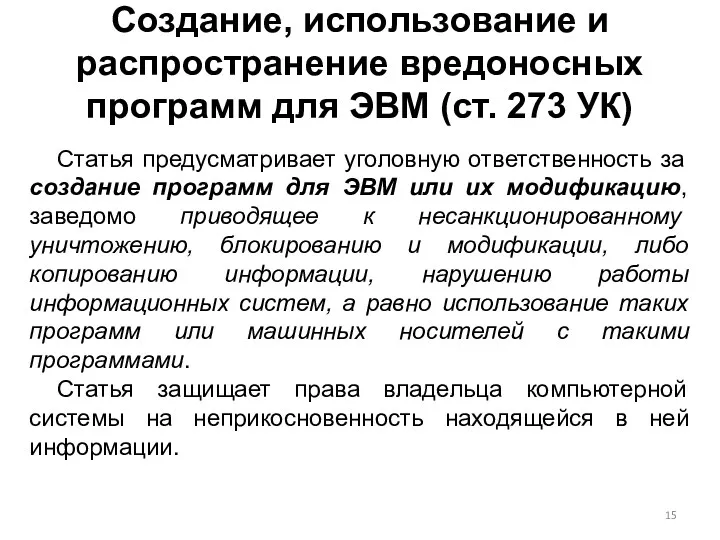 Создание, использование и распространение вредоносных программ для ЭВМ (ст. 273 УК)

Статья предусматривает уголовную ответственность за создание программ для ЭВМ или их модификацию, заведомо приводящее к несанкционированному уничтожению, блокированию и модификации, либо копированию информации, нарушению работы информационных систем, а равно использование таких программ или машинных носителей с такими программами.

Статья защищает права владельца компьютерной системы на неприкосновенность находящейся в ней информации.

15